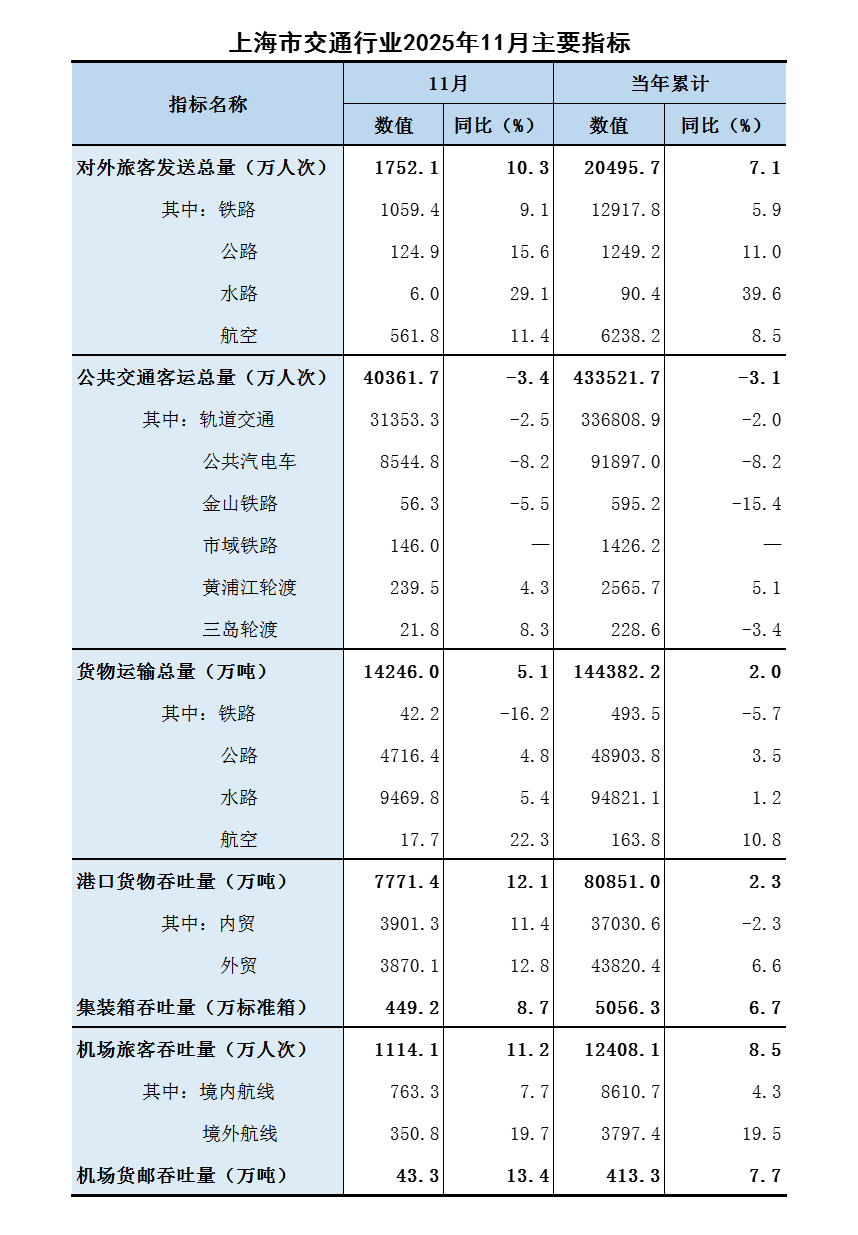 上海市交通行业2025年11月主要指标

| 指标名称 | 11月 数值 | 11月 同比（%） | 当年累计 数值 | 当年累计 同比（%） |
|---|---|---|---|---|
| 对外旅客发送总量（万人次） | 1752.1 | 10.3 | 20495.7 | 7.1 |
| 其中：铁路 | 1059.4 | 9.1 | 12917.8 | 5.9 |
| 公路 | 124.9 | 15.6 | 1249.2 | 11.0 |
| 水路 | 6.0 | 29.1 | 90.4 | 39.6 |
| 航空 | 561.8 | 11.4 | 6238.2 | 8.5 |
| 公共交通客运总量（万人次） | 40361.7 | -3.4 | 433521.7 | -3.1 |
| 其中：轨道交通 | 31353.3 | -2.5 | 336808.9 | -2.0 |
| 公共汽电车 | 8544.8 | -8.2 | 91897.0 | -8.2 |
| 金山铁路 | 56.3 | -5.5 | 595.2 | -15.4 |
| 市域铁路 | 146.0 | — | 1426.2 | — |
| 黄浦江轮渡 | 239.5 | 4.3 | 2565.7 | 5.1 |
| 三岛轮渡 | 21.8 | 8.3 | 228.6 | -3.4 |
| 货物运输总量（万吨） | 14246.0 | 5.1 | 144382.2 | 2.0 |
| 其中：铁路 | 42.2 | -16.2 | 493.5 | -5.7 |
| 公路 | 4716.4 | 4.8 | 48903.8 | 3.5 |
| 水路 | 9469.8 | 5.4 | 94821.1 | 1.2 |
| 航空 | 17.7 | 22.3 | 163.8 | 10.8 |
| 港口货物吞吐量（万吨） | 7771.4 | 12.1 | 80851.0 | 2.3 |
| 其中：内贸 | 3901.3 | 11.4 | 37030.6 | -2.3 |
| 外贸 | 3870.1 | 12.8 | 43820.4 | 6.6 |
| 集装箱吞吐量（万标准箱） | 449.2 | 8.7 | 5056.3 | 6.7 |
| 机场旅客吞吐量（万人次） | 1114.1 | 11.2 | 12408.1 | 8.5 |
| 其中：境内航线 | 763.3 | 7.7 | 8610.7 | 4.3 |
| 境外航线 | 350.8 | 19.7 | 3797.4 | 19.5 |
| 机场货邮吞吐量（万吨） | 43.3 | 13.4 | 413.3 | 7.7 |